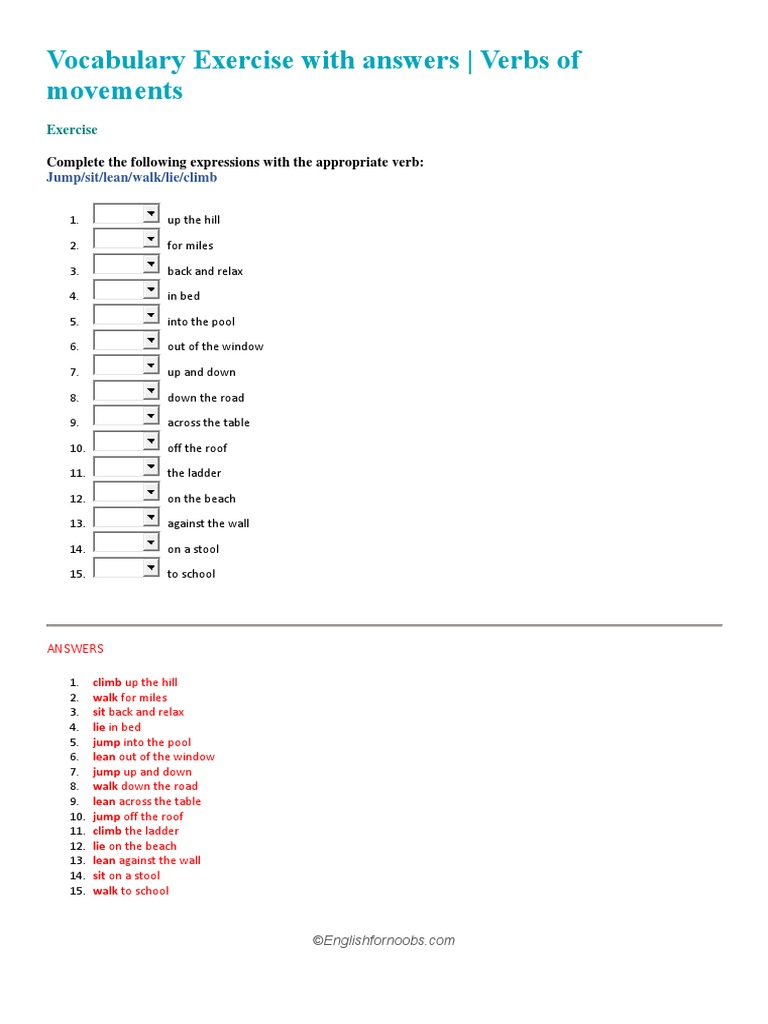 Vocabulary Exercise with answers | Verbs of movements

Exercise

Complete the following expressions with the appropriate verb:
Jump/sit/lean/walk/lie/climb

1. up the hill
2. for miles
3. back and relax
4. in bed
5. into the pool
6. out of the window
7. up and down
8. down the road
9. across the table
10. off the roof
11. the ladder
12. on the beach
13. against the wall
14. on a stool
15. to school

ANSWERS

1. climb up the hill
2. walk for miles
3. sit back and relax
4. lie in bed
5. jump into the pool
6. lean out of the window
7. jump up and down
8. walk down the road
9. lean across the table
10. jump off the roof
11. climb the ladder
12. lie on the beach
13. lean against the wall
14. sit on a stool
15. walk to school

©Englishfornoobs.com